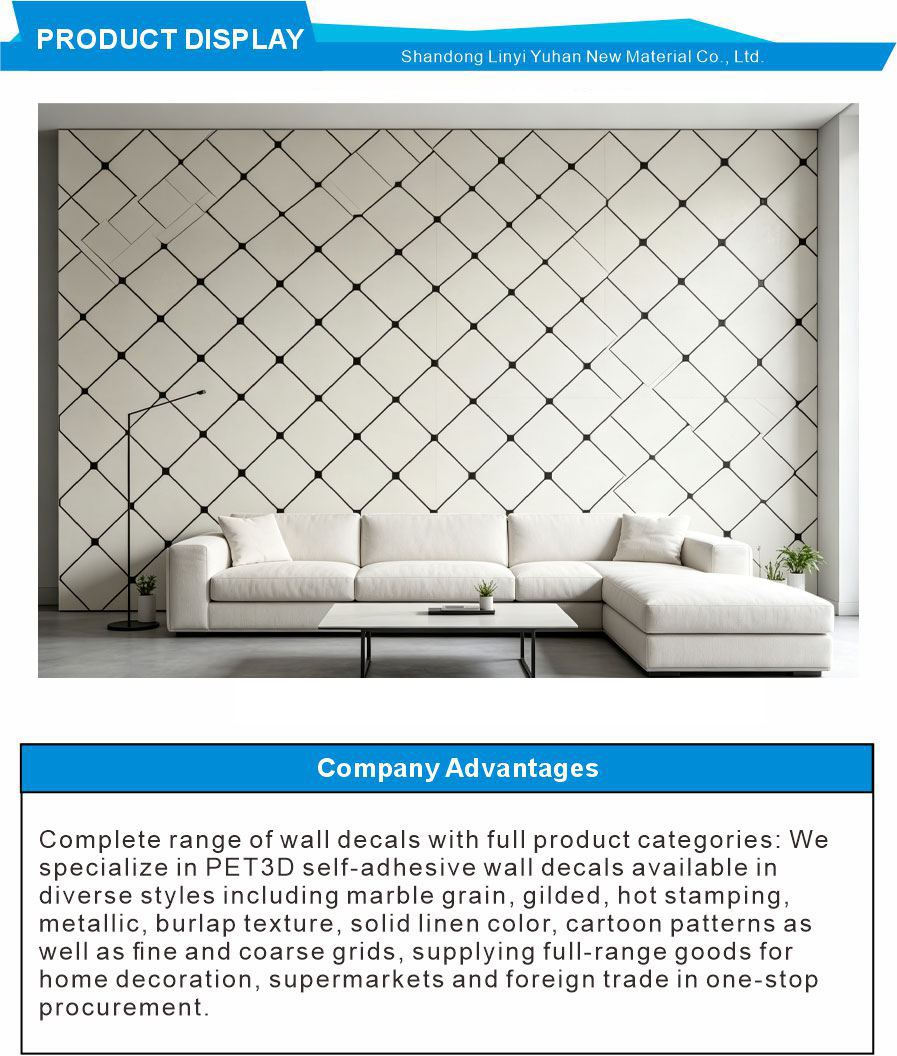 PRODUCT DISPLAY
Shandong Linyi Yuhan New Material Co., Ltd.

Company Advantages

Complete range of wall decals with full product categories: We specialize in PET3D self-adhesive wall decals available in diverse styles including marble grain, gilded, hot stamping, metallic, burlap texture, solid linen color, cartoon patterns as well as fine and coarse grids, supplying full-range goods for home decoration, supermarkets and foreign trade in one-stop procurement.